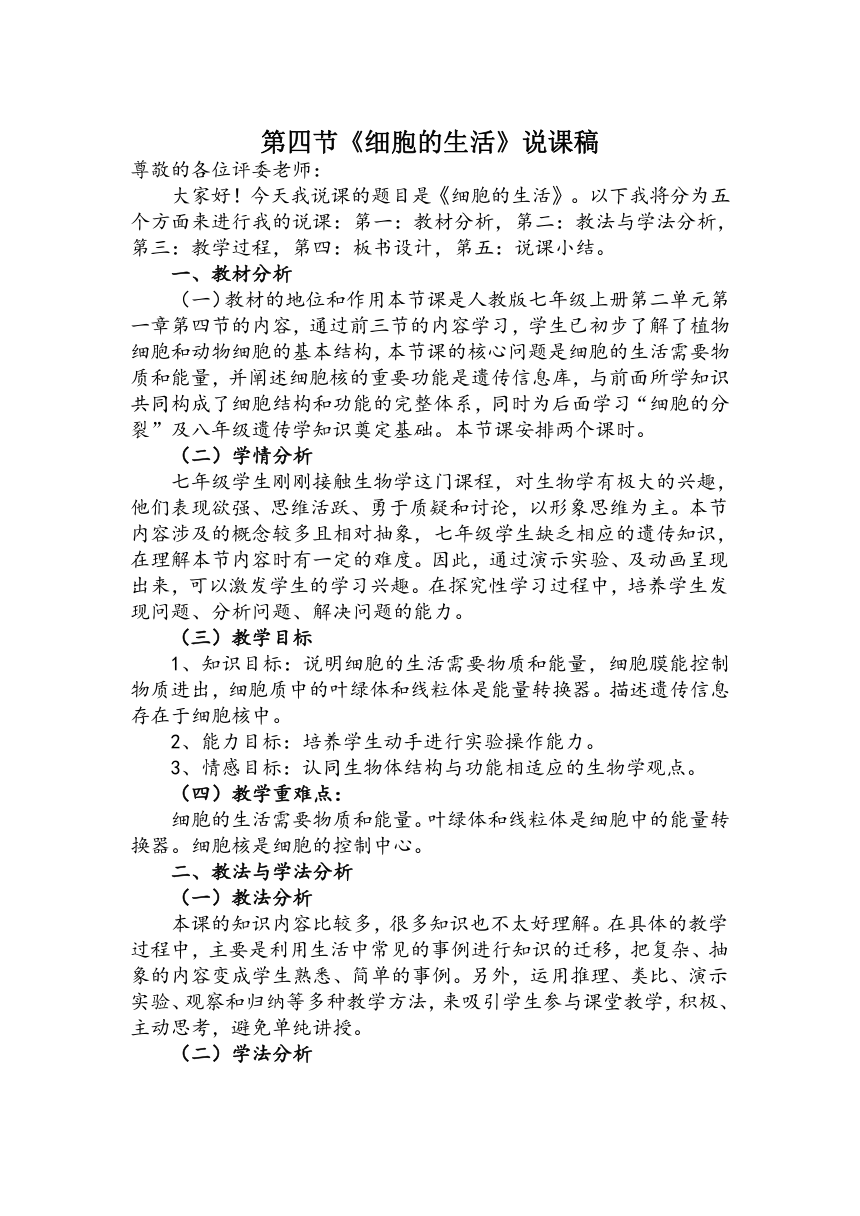 第四节《细胞的生活》说课稿

尊敬的各位评委老师：

大家好！今天我说课的题目是《细胞的生活》。以下我将分为五个方面来进行我的说课：第一：教材分析，第二：教法与学法分析，第三：教学过程，第四：板书设计，第五：说课小结。

一、教材分析

（一）教材的地位和作用本节课是人教版七年级上册第二单元第一章第四节的内容，通过前三节的内容学习，学生已初步了解了植物细胞和动物细胞的基本结构，本节课的核心问题是细胞的生活需要物质和能量，并阐述细胞核的重要功能是遗传信息库，与前面所学知识共同构成了细胞结构和功能的完整体系，同时为后面学习“细胞的分裂”及八年级遗传学知识奠定基础。本节课安排两个课时。

（二）学情分析

七年级学生刚刚接触生物学这门课程，对生物学有极大的兴趣，他们表现欲强、思维活跃、勇于质疑和讨论，以形象思维为主。本节内容涉及的概念较多且相对抽象，七年级学生缺乏相应的遗传知识，在理解本节内容时有一定的难度。因此，通过演示实验、及动画呈现出来，可以激发学生的学习兴趣。在探究性学习过程中，培养学生发现问题、分析问题、解决问题的能力。

（三）教学目标

1、知识目标：说明细胞的生活需要物质和能量，细胞膜能控制物质进出，细胞质中的叶绿体和线粒体是能量转换器。描述遗传信息存在于细胞核中。

2、能力目标：培养学生动手进行实验操作能力。

3、情感目标：认同生物体结构与功能相适应的生物学观点。

（四）教学重难点：

细胞的生活需要物质和能量。叶绿体和线粒体是细胞中的能量转换器。细胞核是细胞的控制中心。

二、教法与学法分析

（一）教法分析

本课的知识内容比较多，很多知识也不太好理解。在具体的教学过程中，主要是利用生活中常见的事例进行知识的迁移，把复杂、抽象的内容变成学生熟悉、简单的事例。另外，运用推理、类比、演示实验、观察和归纳等多种教学方法，来吸引学生参与课堂教学，积极、主动思考，避免单纯讲授。

（二）学法分析